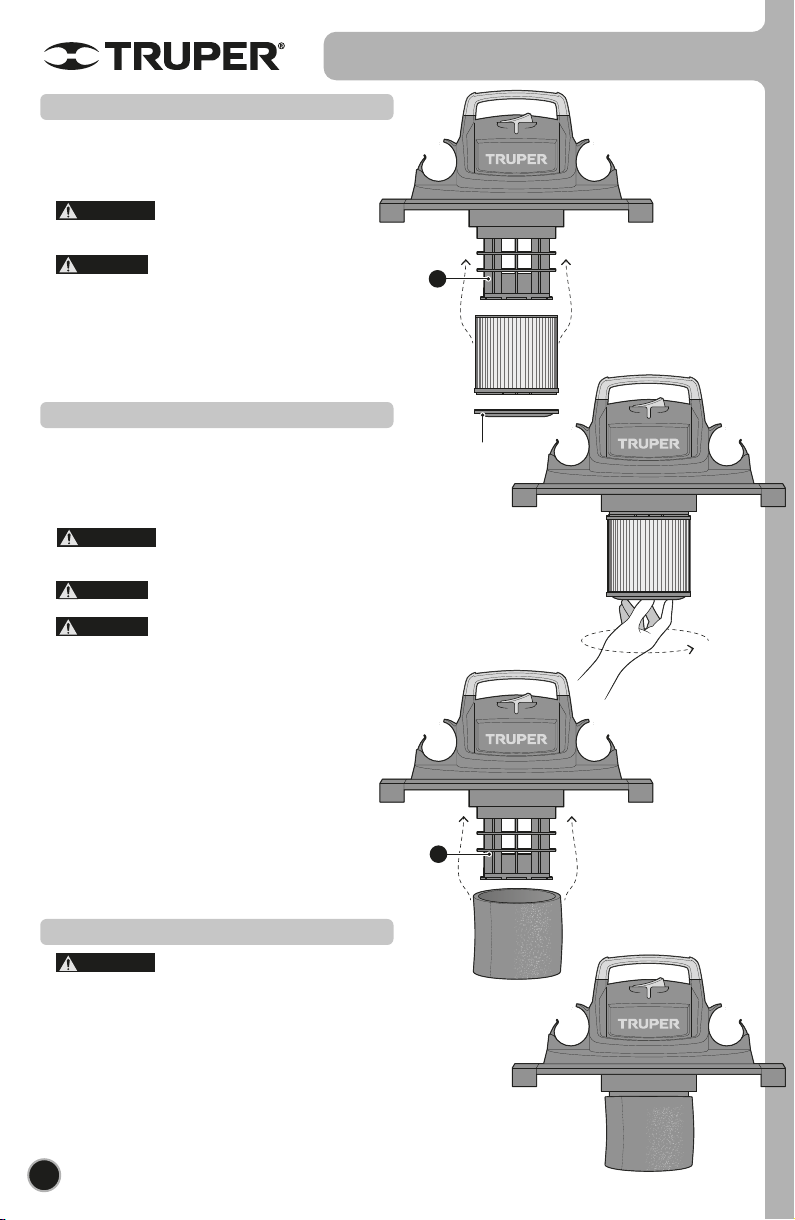 TRUPER®

TRUPER

TRUPER

TRUPER

TRUPER